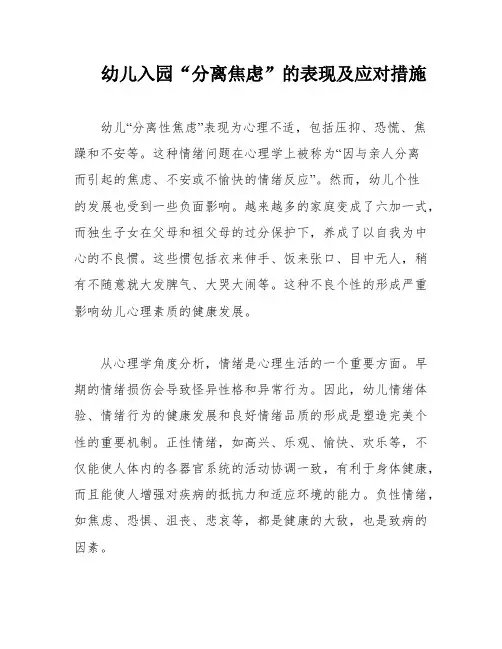 幼儿入园“分离焦虑”的表现及应对措施

幼儿“分离性焦虑”表现为心理不适，包括压抑、恐慌、焦躁和不安等。这种情绪问题在心理学上被称为“因与亲人分离而引起的焦虑、不安或不愉快的情绪反应”。然而，幼儿个性的发展也受到一些负面影响。越来越多的家庭变成了六加一式，而独生子女在父母和祖父母的过分保护下，养成了以自我为中心的不良惯。这些惯包括衣来伸手、饭来张口、目中无人，稍有不随意就大发脾气、大哭大闹等。这种不良个性的形成严重影响幼儿心理素质的健康发展。

从心理学角度分析，情绪是心理生活的一个重要方面。早期的情绪损伤会导致怪异性格和异常行为。因此，幼儿情绪体验、情绪行为的健康发展和良好情绪品质的形成是塑造完美个性的重要机制。正性情绪，如高兴、乐观、愉快、欢乐等，不仅能使人体内的各器官系统的活动协调一致，有利于身体健康，而且能使人增强对疾病的抵抗力和适应环境的能力。负性情绪，如焦虑、恐惧、沮丧、悲哀等，都是健康的大敌，也是致病的因素。